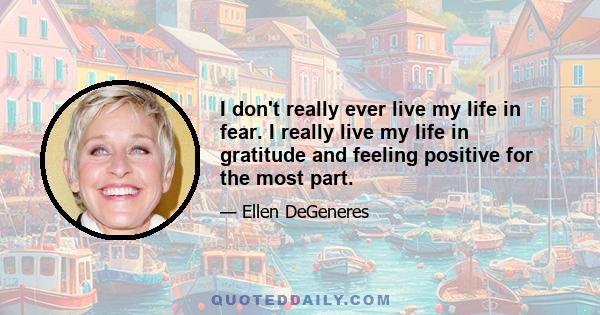 I don't really ever live my life in fear. I really live my life in gratitude and feeling positive for the most part.

— Ellen DeGeneres

QUOTEDDAILY.COM